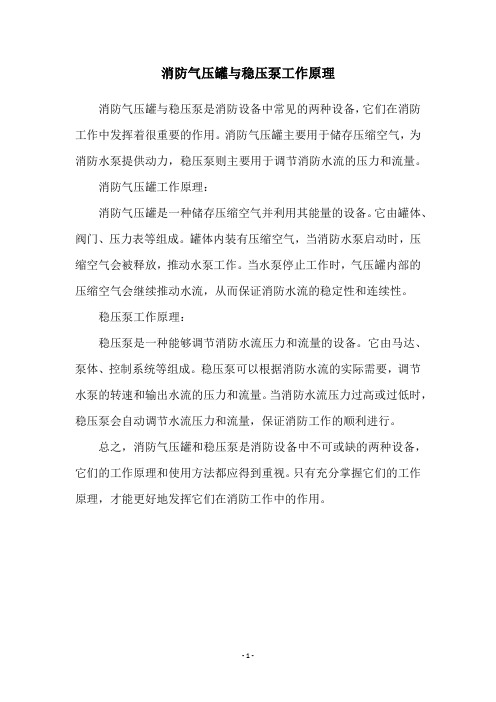 消防气压罐与稳压泵工作原理

消防气压罐与稳压泵是消防设备中常见的两种设备，它们在消防工作中发挥着很重要的作用。消防气压罐主要用于储存压缩空气，为消防水泵提供动力，稳压泵则主要用于调节消防水流的压力和流量。

消防气压罐工作原理：

消防气压罐是一种储存压缩空气并利用其能量的设备。它由罐体、阀门、压力表等组成。罐体内装有压缩空气，当消防水泵启动时，压缩空气会被释放，推动水泵工作。当水泵停止工作时，气压罐内部的压缩空气会继续推动水流，从而保证消防水流的稳定性和连续性。

稳压泵工作原理：

稳压泵是一种能够调节消防水流压力和流量的设备。它由马达、泵体、控制系统等组成。稳压泵可以根据消防水流的实际需要，调节水泵的转速和输出水流的压力和流量。当消防水流压力过高或过低时，稳压泵会自动调节水流压力和流量，保证消防工作的顺利进行。

总之，消防气压罐和稳压泵是消防设备中不可或缺的两种设备，它们的工作原理和使用方法都应得到重视。只有充分掌握它们的工作原理，才能更好地发挥它们在消防工作中的作用。

- 1 -